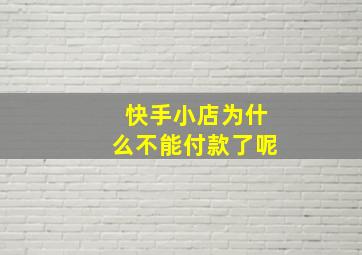 快手小店为什么不能付款了呢